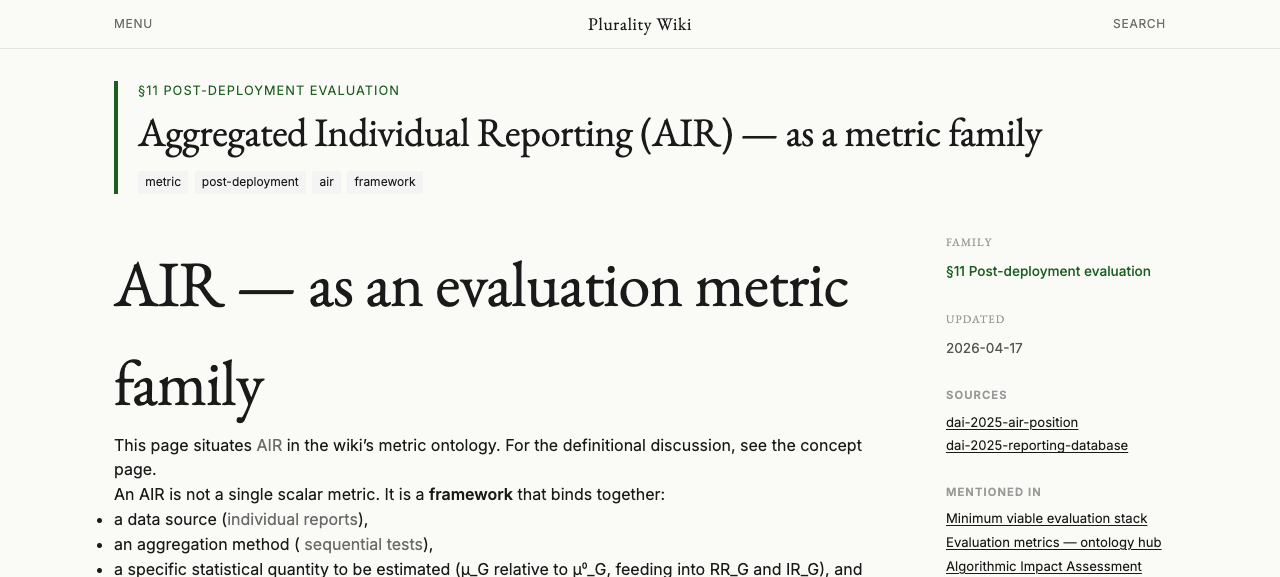 MENU
Plurality Wiki
SEARCH

§11 POST-DEPLOYMENT EVALUATION

Aggregated Individual Reporting (AIR) — as a metric family

metric post-deployment air framework

AIR — as an evaluation metric family

This page situates AIR in the wiki's metric ontology. For the definitional discussion, see the concept page.

An AIR is not a single scalar metric. It is a **framework** that binds together:

- a data source (individual reports),
- an aggregation method ( sequential tests),
- a specific statistical quantity to be estimated (μ_G relative to μ⁰_G, feeding into RR_G and IR_G), and

FAMILY
§11 Post-deployment evaluation

UPDATED
2026-04-17

SOURCES
dai-2025-air-position
dai-2025-reporting-database

MENTIONED IN
Minimum viable evaluation stack
Evaluation metrics — ontology hub
Algorithmic Impact Assessment